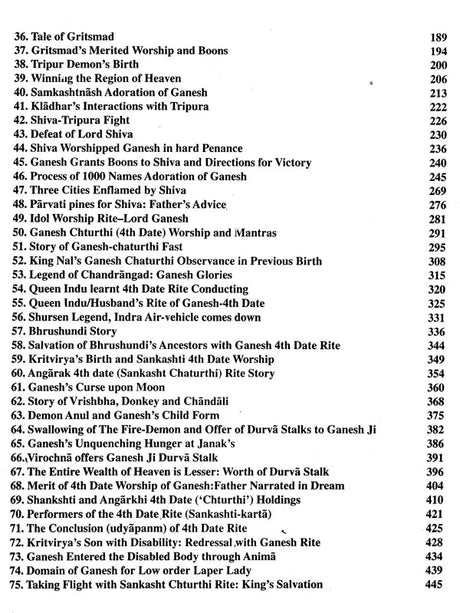 36. Tale of Gritsmad 189
37. Gritsmad's Merited Worship and Boons 194
38. Tripur Demon's Birth 200
39. Winning the Region of Heaven 206
40. Samkashtnāsh Adoration of Ganesh 213
41. Klādhar's Interactions with Tripura 222
42. Shiva-Tripura Fight 226
43. Defeat of Lord Shiva 230
44. Shiva Worshipped Ganesh in hard Penance 236
45. Ganesh Grants Boons to Shiva and Directions for Victory 240
46. Process of 1000 Names Adoration of Ganesh 245
47. Three Cities Enflamed by Shiva 269
48. Pārvati pines for Shiva: Father's Advice 276
49. Idol Worship Rite–Lord Ganesh 281
50. Ganesh Chturthi (4th Date) Worship and Mantras 291
51. Story of Ganesh-chaturthi Fast 295
52. King Nal's Ganesh Chaturthi Observance in Previous Birth 308
53. Legend of Chandrāngad: Ganesh Glories 315
54. Queen Indu learnt 4th Date Rite Conducting 320
55. Queen Indu/Husband's Rite of Ganesh-4th Date 325
56. Shursen Legend, Indra Air-vehicle comes down 331
57. Bhrushundi Story 336
58. Salvation of Bhrushundi's Ancestors with Ganesh 4th Date Rite 344
59. Kritvirya's Birth and Sankashti 4th Date Worship 349
60. Angārak 4th date (Sankasht Chaturthi) Rite Story 354
61. Ganesh's Curse upon Moon 360
62. Story of Vrishbha, Donkey and Chāndāli 368
63. Demon Anul and Ganesh's Child Form 375
64. Swallowing of The Fire-Demon and Offer of Durvā Stalks to Ganesh Ji 382
65. Ganesh's Unquenching Hunger at Janak's 386
66. Virochnā offers Ganesh Ji Durvā Stalk 391
67. The Entire Wealth of Heaven is Lesser: Worth of Durvā Stalk 396
68. Merit of 4th Date Worship of Ganesh:Father Narrated in Dream 404
69. Shankshti and Angārkhi 4th Date ('Chturthi') Holdings 410
70. Performers of the 4th Date Rite (Sankashti-kartā) 421
71. The Conclusion (udyāpanm) of 4th Date Rite 425
72. Kritvirya's Son with Disability: Redressal with Ganesh Rite 428
73. Ganesh Entered the Disabled Body through Animā 434
74. Domain of Ganesh for Low order Laper Lady 439
75. Taking Flight with Sankasht Chturthi Rite: King's Salvation 445